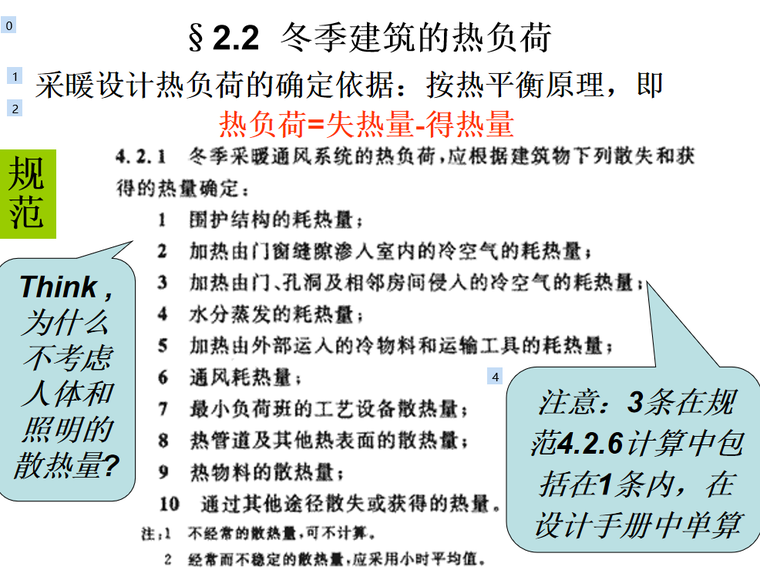 0

§2.2 冬季建筑的热负荷

1 采暖设计热负荷的确定依据：按热平衡原理，即

2 热负荷=失热量-得热量

规范

4.2.1 冬季采暖通风系统的热负荷，应根据建筑物下列散失和获得的热量确定：

1 围护结构的耗热量；

2 加热由门窗缝隙渗入室内的冷空气的耗热量；

3 加热由门、孔洞及相邻房间侵入的冷空气的耗热量；

4 水分蒸发的耗热量；

5 加热由外部运入的冷物料和运输工具的耗热量；

6 通风耗热量；

7 最小负荷班的工艺设备散热量；

8 热管道及其他热表面的散热量；

9 热物料的散热量；

10 通过其他途径散失或获得的热量。

注：1 不经常的散热量，可不计算。

2 经常而不稳定的散热量，应采用小时平均值。

Think，为什么不考虑人体和照明的散热量?

4

注意：3条在规范4.2.6计算中包括在1条内，在设计手册中单算